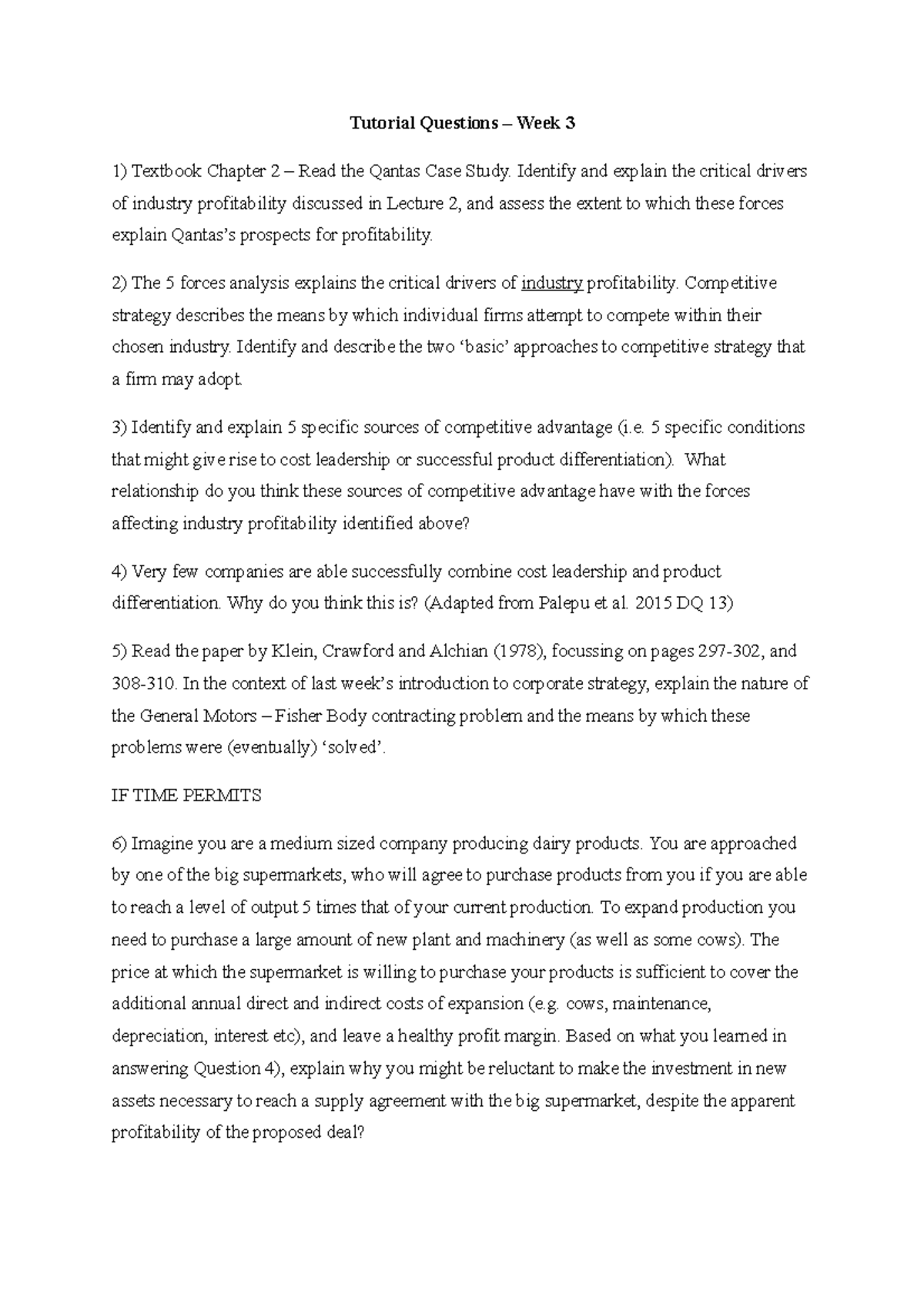 Tutorial Questions – Week 3

1) Textbook Chapter 2 – Read the Qantas Case Study. Identify and explain the critical drivers of industry profitability discussed in Lecture 2, and assess the extent to which these forces explain Qantas's prospects for profitability.

2) The 5 forces analysis explains the critical drivers of industry profitability. Competitive strategy describes the means by which individual firms attempt to compete within their chosen industry. Identify and describe the two 'basic' approaches to competitive strategy that a firm may adopt.

3) Identify and explain 5 specific sources of competitive advantage (i.e. 5 specific conditions that might give rise to cost leadership or successful product differentiation). What relationship do you think these sources of competitive advantage have with the forces affecting industry profitability identified above?

4) Very few companies are able successfully combine cost leadership and product differentiation. Why do you think this is? (Adapted from Palepu et al. 2015 DQ 13)

5) Read the paper by Klein, Crawford and Alchian (1978), focussing on pages 297-302, and 308-310. In the context of last week's introduction to corporate strategy, explain the nature of the General Motors – Fisher Body contracting problem and the means by which these problems were (eventually) 'solved'.

IF TIME PERMITS

6) Imagine you are a medium sized company producing dairy products. You are approached by one of the big supermarkets, who will agree to purchase products from you if you are able to reach a level of output 5 times that of your current production. To expand production you need to purchase a large amount of new plant and machinery (as well as some cows). The price at which the supermarket is willing to purchase your products is sufficient to cover the additional annual direct and indirect costs of expansion (e.g. cows, maintenance, depreciation, interest etc), and leave a healthy profit margin. Based on what you learned in answering Question 4), explain why you might be reluctant to make the investment in new assets necessary to reach a supply agreement with the big supermarket, despite the apparent profitability of the proposed deal?